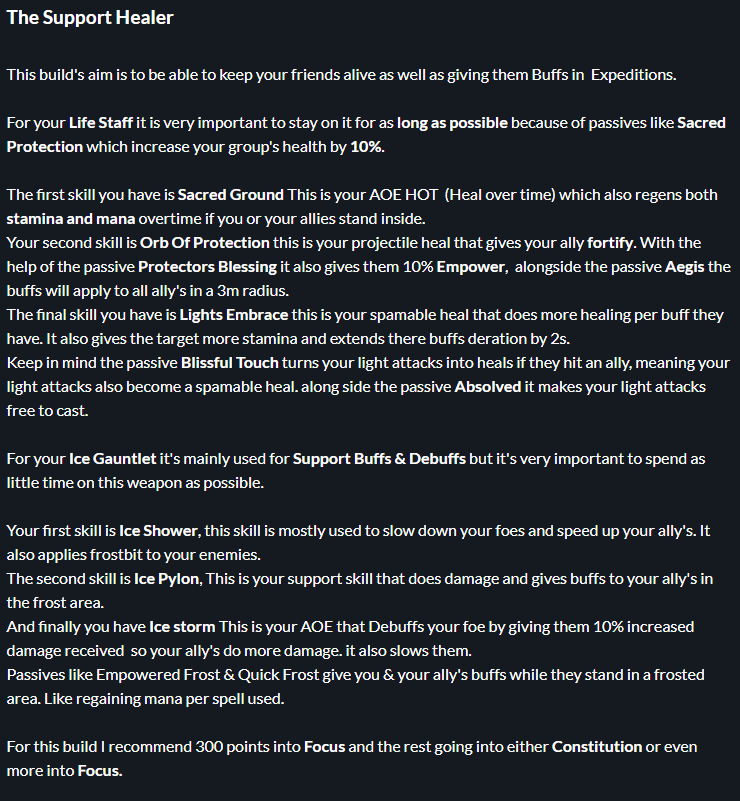 The Support Healer

This build's aim is to be able to keep your friends alive as well as giving them Buffs in Expeditions.

For your Life Staff it is very important to stay on it for as long as possible because of passives like Sacred Protection which increase your group's health by 10%.

The first skill you have is Sacred Ground This is your AOE HOT (Heal over time) which also regens both stamina and mana overtime if you or your allies stand inside.
Your second skill is Orb Of Protection this is your projectile heal that gives your ally fortify. With the help of the passive Protectors Blessing it also gives them 10% Empower, alongside the passive Aegis the buffs will apply to all ally's in a 3m radius.
The final skill you have is Lights Embrace this is your spamable heal that does more healing per buff they have. It also gives the target more stamina and extends there buffs deration by 2s.
Keep in mind the passive Blissful Touch turns your light attacks into heals if they hit an ally, meaning your light attacks also become a spamable heal. along side the passive Absolved it makes your light attacks free to cast.

For your Ice Gauntlet it's mainly used for Support Buffs & Debuffs but it's very important to spend as little time on this weapon as possible.

Your first skill is Ice Shower, this skill is mostly used to slow down your foes and speed up your ally's. It also applies frostbit to your enemies.
The second skill is Ice Pylon, This is your support skill that does damage and gives buffs to your ally's in the frost area.
And finally you have Ice storm This is your AOE that Debuffs your foe by giving them 10% increased damage received so your ally's do more damage. it also slows them.
Passives like Empowered Frost & Quick Frost give you & your ally's buffs while they stand in a frosted area. Like regaining mana per spell used.

For this build I recommend 300 points into Focus and the rest going into either Constitution or even more into Focus.